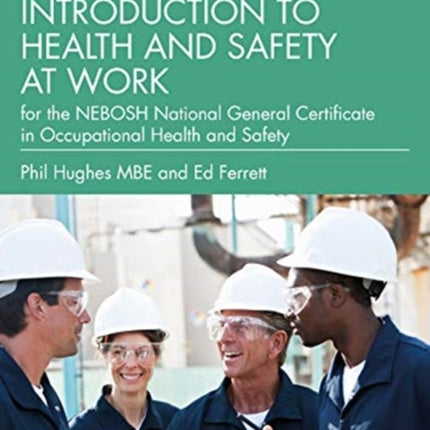 INTRODUCTION TO HEALTH AND SAFETY AT WORK

for the NEBOSH National General Certificate in Occupational Health and Safety

Phil Hughes MBE and Ed Ferrett